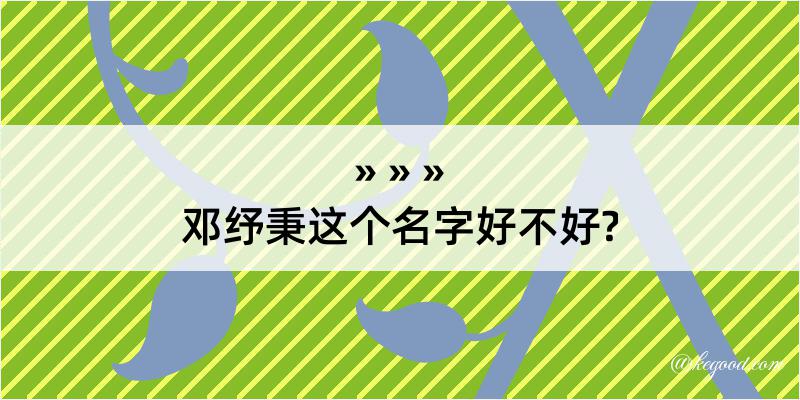 » » »
邓纾秉这个名字好不好?

@kegood.com